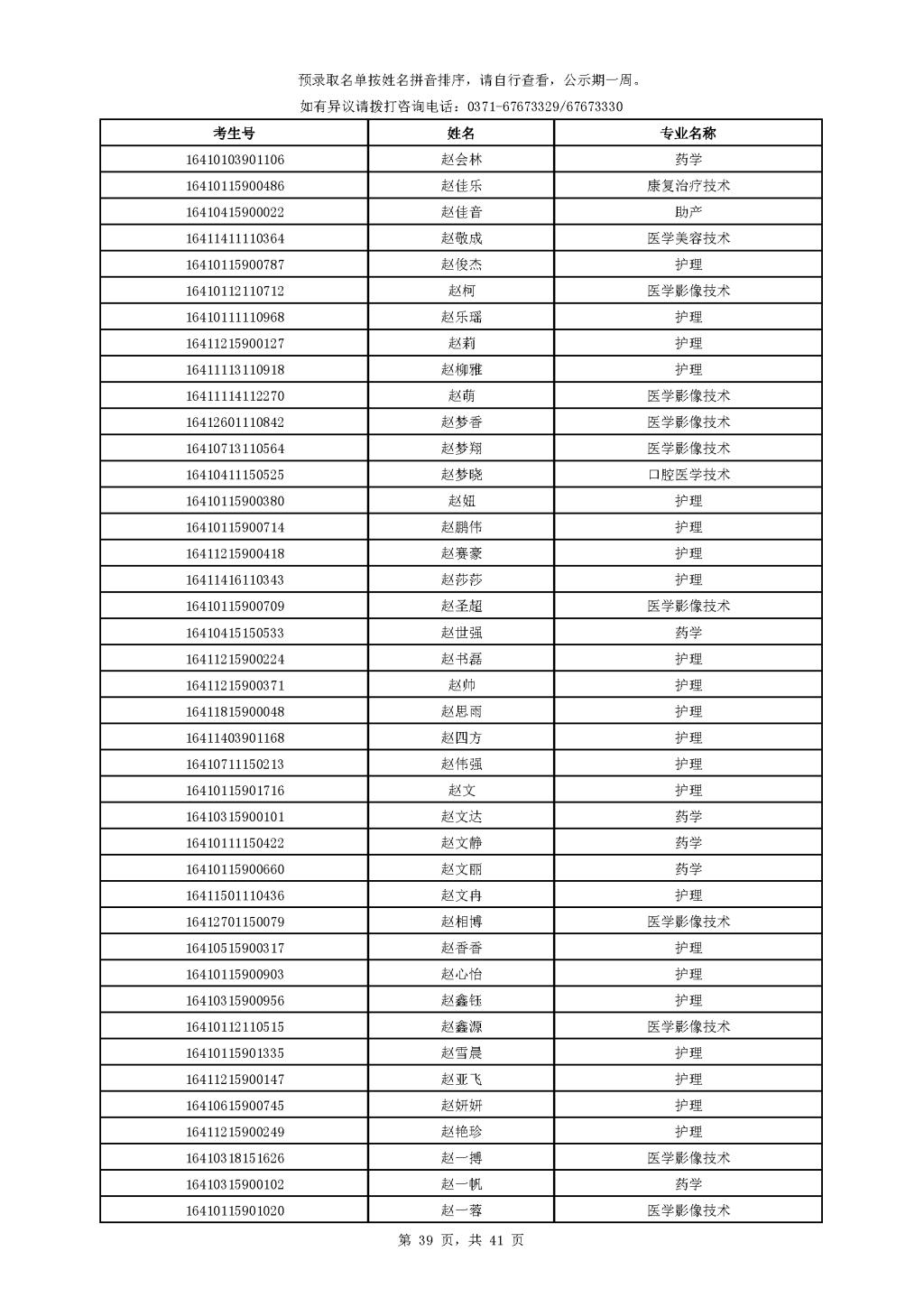 预录取名单按姓名拼音排序，请自行查看，公示期一周。

如有异议请拨打咨询电话：0371-67673329/67673330

| 考生号 | 姓名 | 专业名称 |
|---|---|---|
| 16410103901106 | 赵会林 | 药学 |
| 16410115900486 | 赵佳乐 | 康复治疗技术 |
| 16410415900022 | 赵佳音 | 助产 |
| 16411411110364 | 赵敬成 | 医学美容技术 |
| 16410115900787 | 赵俊杰 | 护理 |
| 16410112110712 | 赵柯 | 医学影像技术 |
| 16410111110968 | 赵乐瑶 | 护理 |
| 16411215900127 | 赵莉 | 护理 |
| 16411113110918 | 赵柳雅 | 护理 |
| 16411114112270 | 赵萌 | 医学影像技术 |
| 16412601110842 | 赵梦香 | 医学影像技术 |
| 16410713110564 | 赵梦翔 | 医学影像技术 |
| 16410411150525 | 赵梦晓 | 口腔医学技术 |
| 16410115900380 | 赵妞 | 护理 |
| 16410115900714 | 赵鹏伟 | 护理 |
| 16411215900418 | 赵赛豪 | 护理 |
| 16411416110343 | 赵莎莎 | 护理 |
| 16410115900709 | 赵圣超 | 医学影像技术 |
| 16410415150533 | 赵世强 | 药学 |
| 16411215900224 | 赵书磊 | 护理 |
| 16411215900371 | 赵帅 | 护理 |
| 16411815900048 | 赵思雨 | 护理 |
| 16411403901168 | 赵四方 | 护理 |
| 16410711150213 | 赵伟强 | 护理 |
| 16410115901716 | 赵文 | 护理 |
| 16410315900101 | 赵文达 | 药学 |
| 16410111150422 | 赵文静 | 药学 |
| 16410115900660 | 赵文丽 | 药学 |
| 16411501110436 | 赵文冉 | 护理 |
| 16412701150079 | 赵相博 | 医学影像技术 |
| 16410515900317 | 赵香香 | 护理 |
| 16410115900903 | 赵心怡 | 护理 |
| 16410315900956 | 赵鑫钰 | 护理 |
| 16410112110515 | 赵鑫源 | 医学影像技术 |
| 16410115901335 | 赵雪晨 | 护理 |
| 16411215900147 | 赵亚飞 | 护理 |
| 16410615900745 | 赵妍妍 | 护理 |
| 16411215900249 | 赵艳珍 | 护理 |
| 16410318151626 | 赵一搏 | 医学影像技术 |
| 16410315900102 | 赵一帆 | 药学 |
| 16410115901020 | 赵一蓉 | 医学影像技术 |

第 39 页，共 41 页